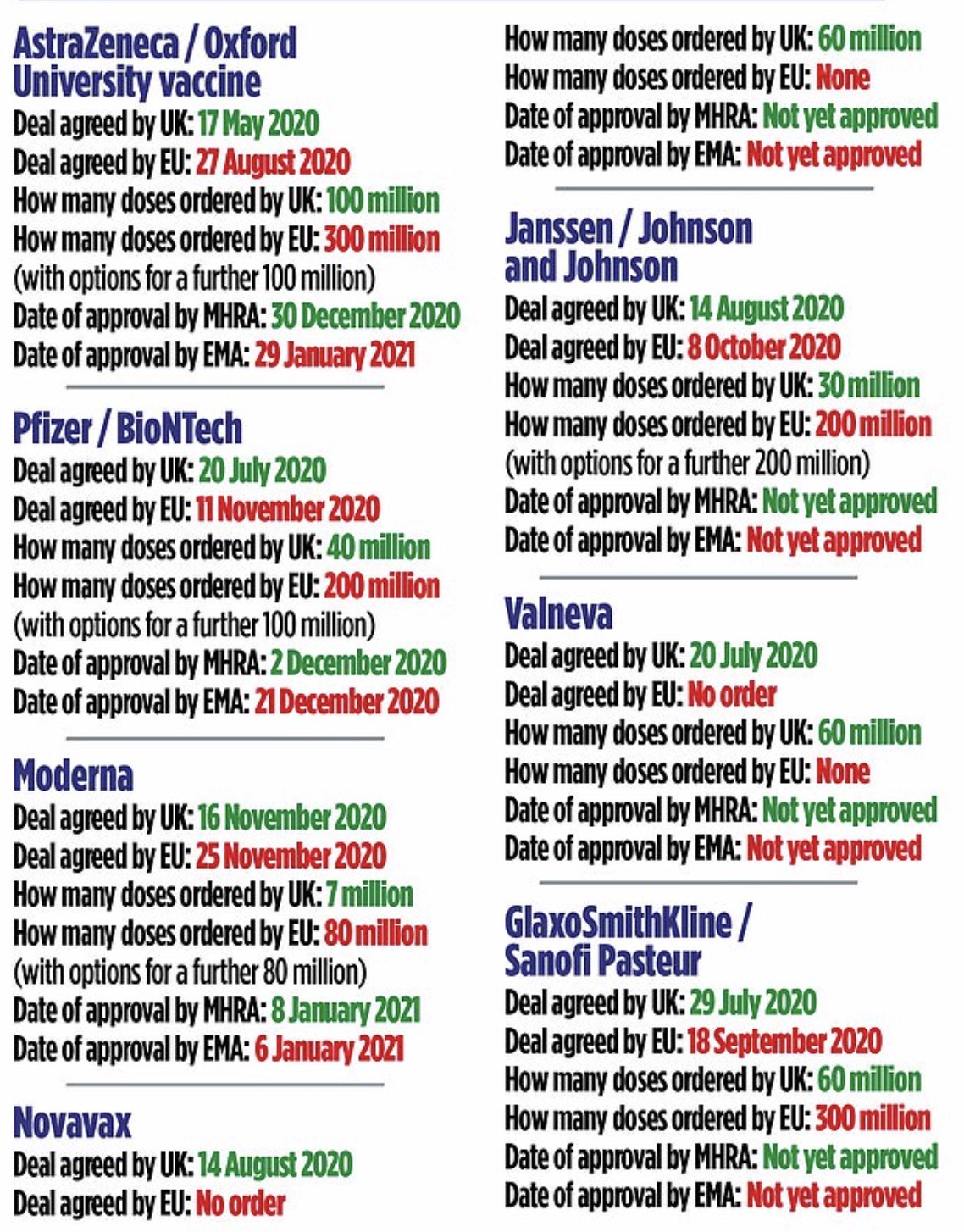 AstraZeneca / Oxford University vaccine
Deal agreed by UK: 17 May 2020
Deal agreed by EU: 27 August 2020
How many doses ordered by UK: 100 million
How many doses ordered by EU: 300 million
(with options for a further 100 million)
Date of approval by MHRA: 30 December 2020
Date of approval by EMA: 29 January 2021

Pfizer / BioNTech
Deal agreed by UK: 20 July 2020
Deal agreed by EU: 11 November 2020
How many doses ordered by UK: 40 million
How many doses ordered by EU: 200 million
(with options for a further 100 million)
Date of approval by MHRA: 2 December 2020
Date of approval by EMA: 21 December 2020

Moderna
Deal agreed by UK: 16 November 2020
Deal agreed by EU: 25 November 2020
How many doses ordered by UK: 7 million
How many doses ordered by EU: 80 million
(with options for a further 80 million)
Date of approval by MHRA: 8 January 2021
Date of approval by EMA: 6 January 2021

Novavax
Deal agreed by UK: 14 August 2020
Deal agreed by EU: No order
How many doses ordered by UK: 60 million
How many doses ordered by EU: None
Date of approval by MHRA: Not yet approved
Date of approval by EMA: Not yet approved

Janssen / Johnson and Johnson
Deal agreed by UK: 14 August 2020
Deal agreed by EU: 8 October 2020
How many doses ordered by UK: 30 million
How many doses ordered by EU: 200 million
(with options for a further 200 million)
Date of approval by MHRA: Not yet approved
Date of approval by EMA: Not yet approved

Valneva
Deal agreed by UK: 20 July 2020
Deal agreed by EU: No order
How many doses ordered by UK: 60 million
How many doses ordered by EU: None
Date of approval by MHRA: Not yet approved
Date of approval by EMA: Not yet approved

GlaxoSmithKline / Sanofi Pasteur
Deal agreed by UK: 29 July 2020
Deal agreed by EU: 18 September 2020
How many doses ordered by UK: 60 million
How many doses ordered by EU: 300 million
Date of approval by MHRA: Not yet approved
Date of approval by EMA: Not yet approved